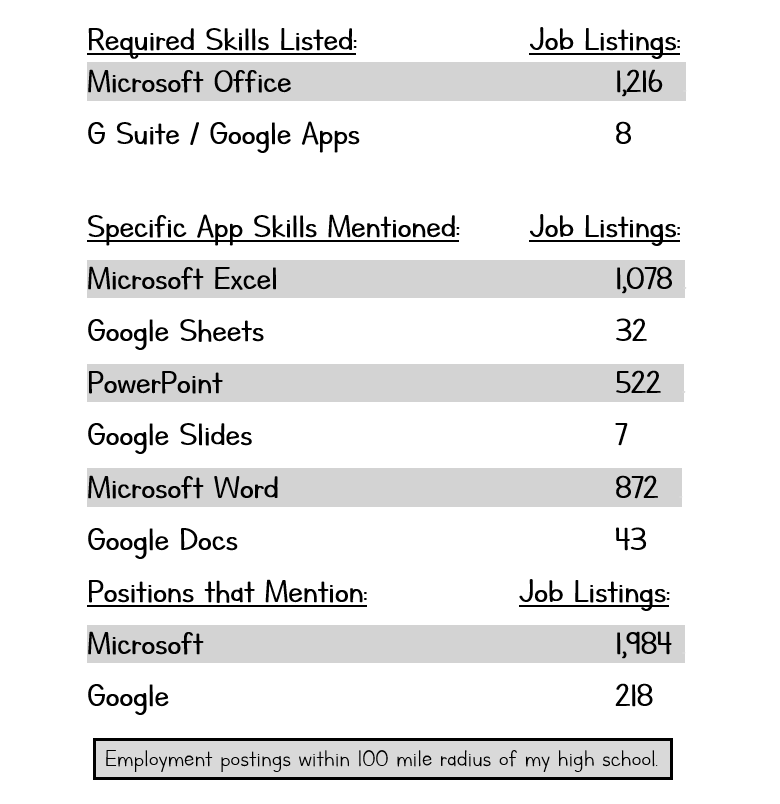 | Required Skills Listed: | Job Listings: |
|---|---|
| Microsoft Office | 1,216 |
| G Suite / Google Apps | 8 |

| Specific App Skills Mentioned: | Job Listings: |
|---|---|
| Microsoft Excel | 1,078 |
| Google Sheets | 32 |
| PowerPoint | 522 |
| Google Slides | 7 |
| Microsoft Word | 872 |
| Google Docs | 43 |

| Positions that Mention: | Job Listings: |
|---|---|
| Microsoft | 1,984 |
| Google | 218 |

Employment postings within 100 mile radius of my high school.